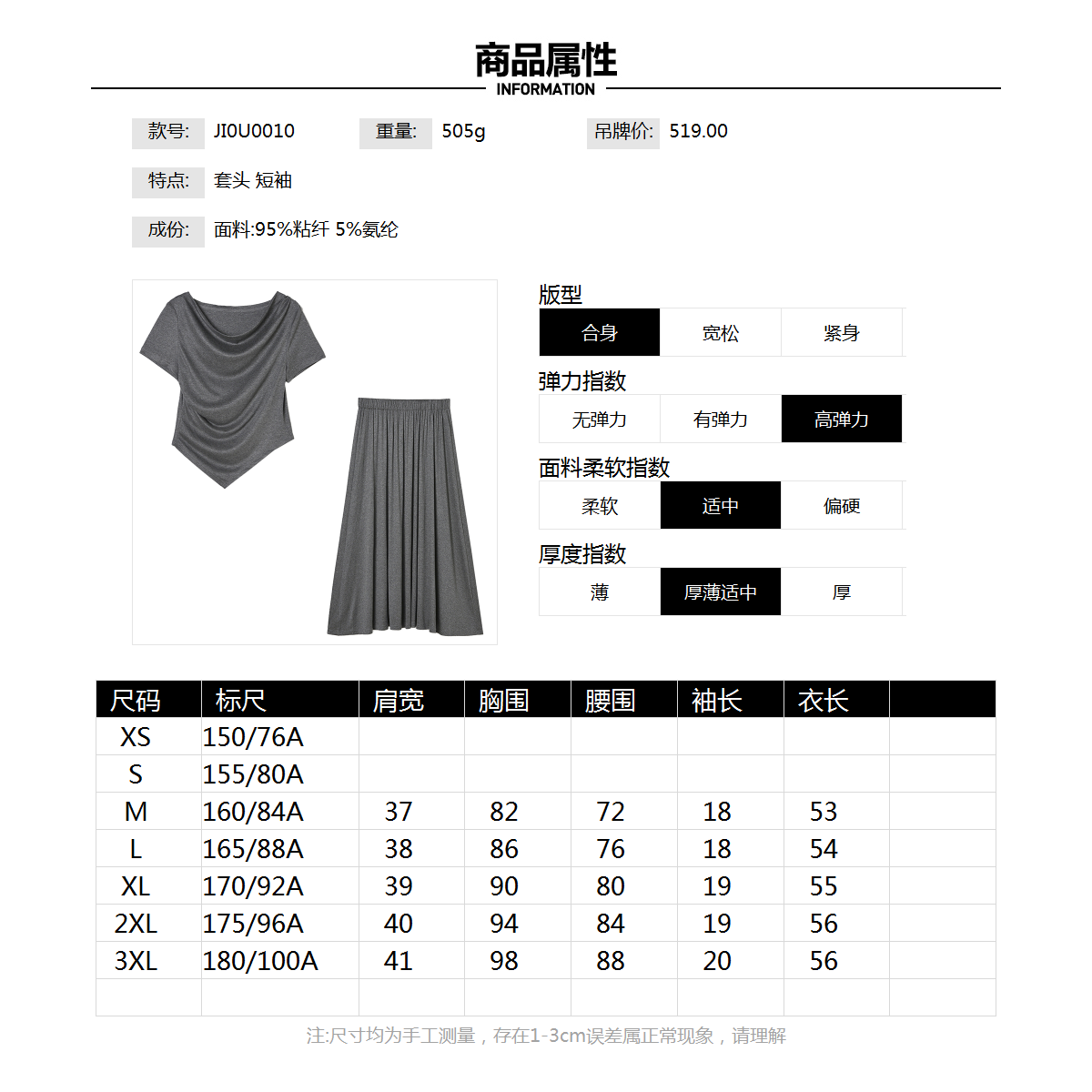 商品属性
INFORMATION

款号: JI0U0010 重量: 505g 吊牌价: 519.00

特点: 套头 短袖

成份: 面料:95%粘纤 5%氨纶

版型
合身 宽松 紧身

弹力指数
无弹力 有弹力 高弹力

面料柔软指数
柔软 适中 偏硬

厚度指数
薄 厚薄适中 厚

| 尺码 | 标尺 | 肩宽 | 胸围 | 腰围 | 袖长 | 衣长 | |
|---|---|---|---|---|---|---|---|
| XS | 150/76A | | | | | | |
| S | 155/80A | | | | | | |
| M | 160/84A | 37 | 82 | 72 | 18 | 53 | |
| L | 165/88A | 38 | 86 | 76 | 18 | 54 | |
| XL | 170/92A | 39 | 90 | 80 | 19 | 55 | |
| 2XL | 175/96A | 40 | 94 | 84 | 19 | 56 | |
| 3XL | 180/100A | 41 | 98 | 88 | 20 | 56 | |
| | | | | | | | |

注:尺寸均为手工测量，存在1-3cm误差属正常现象，请理解